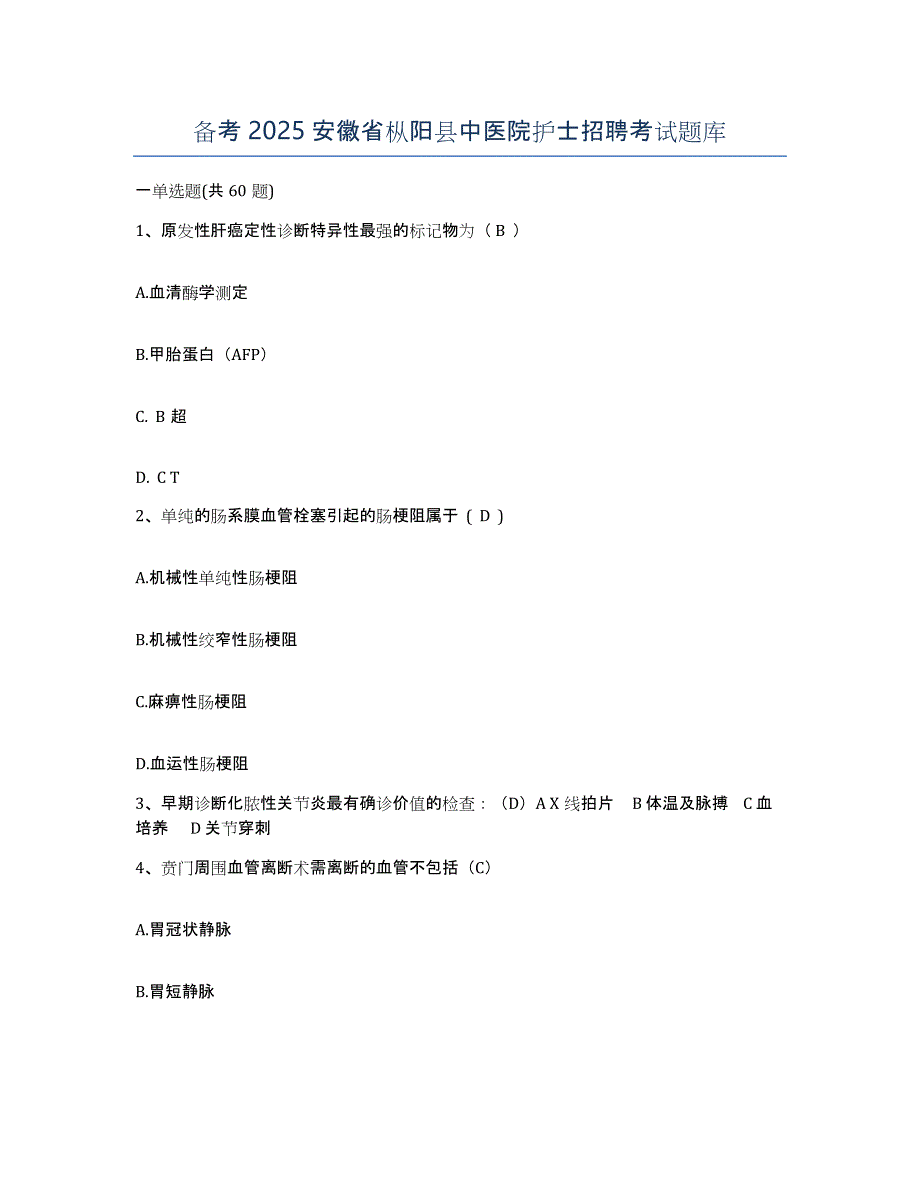 备考 2025 安徽省枞阳县中医院护士招聘考试题库

一单选题(共 60 题)

1、原发性肝癌定性诊断特异性最强的标记物为（ B ）

A.血清酶学测定

B.甲胎蛋白（AFP）

C. B 超

D. C T

2、单纯的肠系膜血管栓塞引起的肠梗阻属于（ D ）

A.机械性单纯性肠梗阻

B.机械性绞窄性肠梗阻

C.麻痹性肠梗阻

D.血运性肠梗阻

3、早期诊断化脓性关节炎最有确诊价值的检查：（D）A X 线拍片 B 体温及脉搏 C 血培养 D 关节穿刺

4、贲门周围血管离断术需离断的血管不包括（C）

A.胃冠状静脉

B.胃短静脉